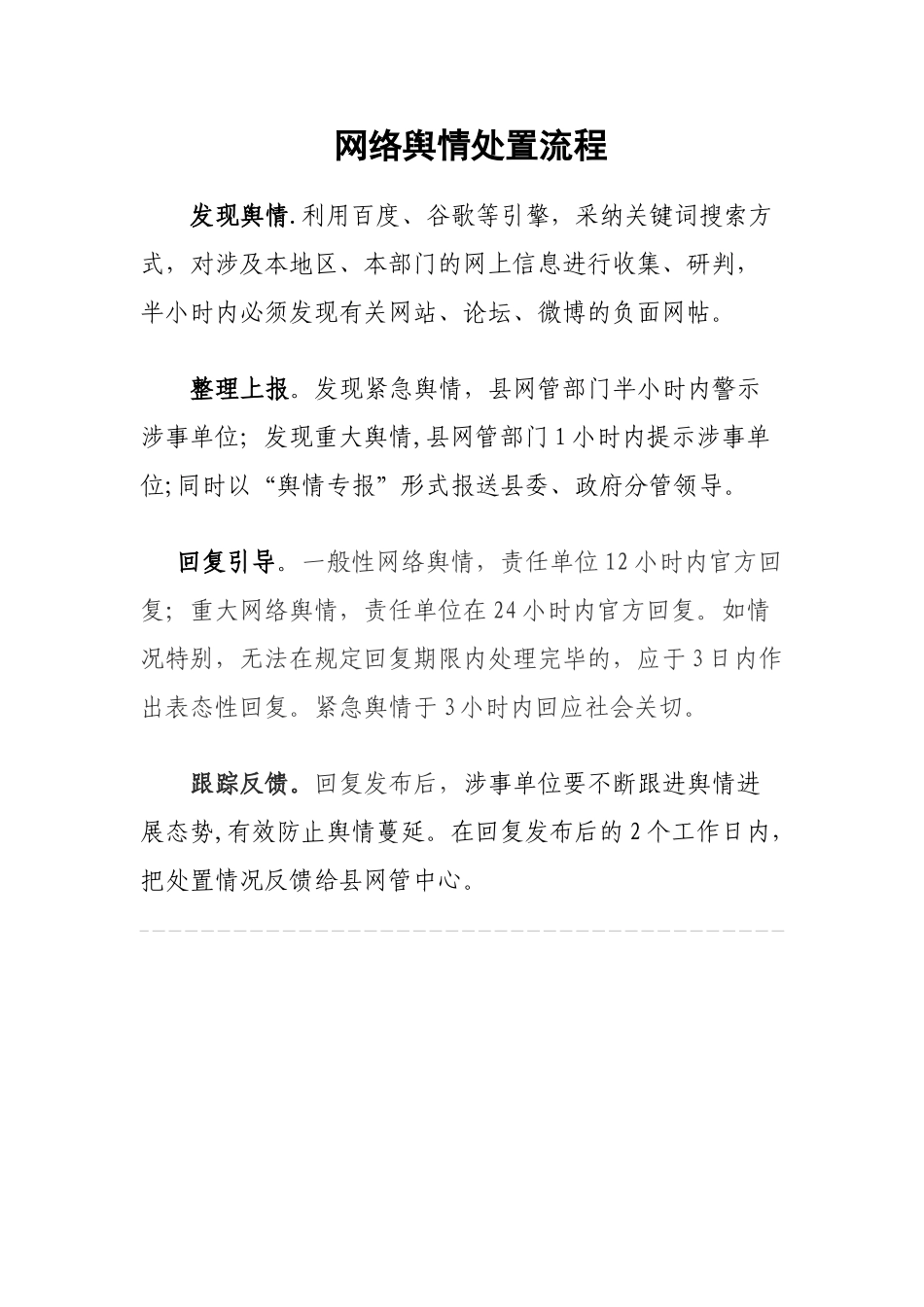 网络舆情处置流程

发现舆情.利用百度、谷歌等引擎，采纳关键词搜索方式，对涉及本地区、本部门的网上信息进行收集、研判，半小时内必须发现有关网站、论坛、微博的负面网帖。

整理上报。发现紧急舆情，县网管部门半小时内警示涉事单位；发现重大舆情,县网管部门1小时内提示涉事单位;同时以“舆情专报”形式报送县委、政府分管领导。

回复引导。一般性网络舆情，责任单位12小时内官方回复；重大网络舆情，责任单位在24小时内官方回复。如情况特别，无法在规定回复期限内处理完毕的，应于3日内作出表态性回复。紧急舆情于3小时内回应社会关切。

跟踪反馈。回复发布后，涉事单位要不断跟进舆情进展态势,有效防止舆情蔓延。在回复发布后的2个工作日内，把处置情况反馈给县网管中心。